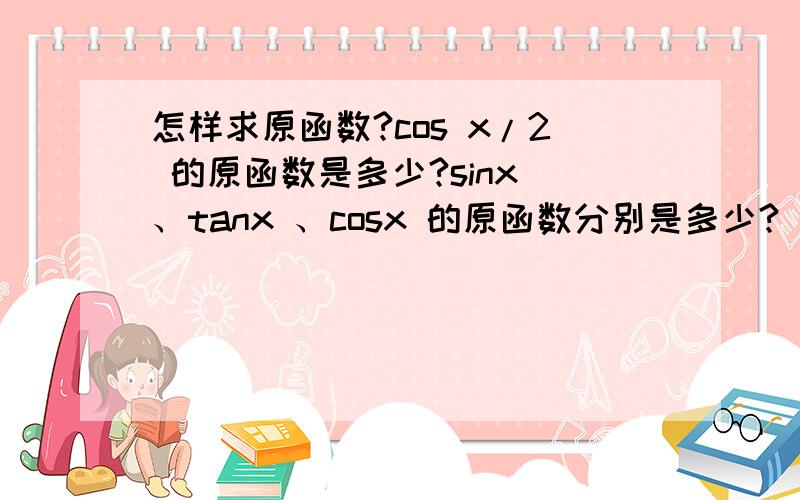 怎样求原函数?cos x/2 的原函数是多少?sinx 、tanx 、cosx 的原函数分别是多少?